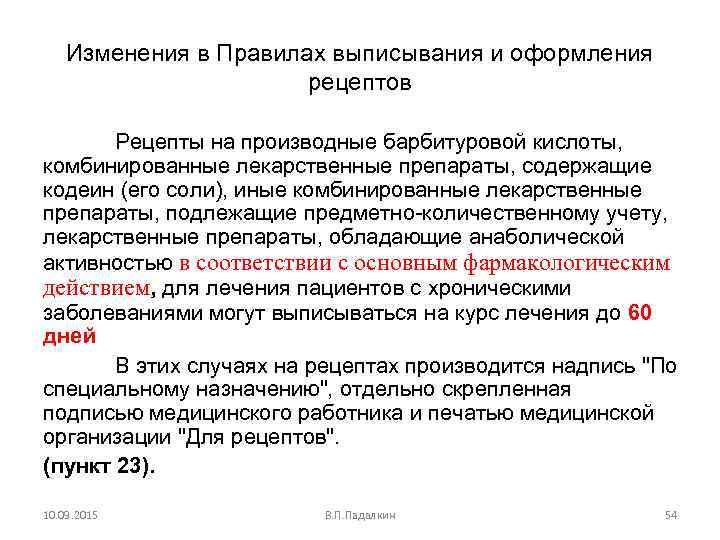 Изменения в Правилах выписывания и оформления рецептов

Рецепты на производные барбитуровой кислоты, комбинированные лекарственные препараты, содержащие кодеин (его соли), иные комбинированные лекарственные препараты, подлежащие предметно-количественному учету, лекарственные препараты, обладающие анаболической активностью в соответствии с основным фармакологическим действием, для лечения пациентов с хроническими заболеваниями могут выписываться на курс лечения до 60 дней

В этих случаях на рецептах производится надпись "По специальному назначению", отдельно скрепленная подписью медицинского работника и печатью медицинской организации "Для рецептов".

(пункт 23).

10.09.2015

В.П.Падалкин

54